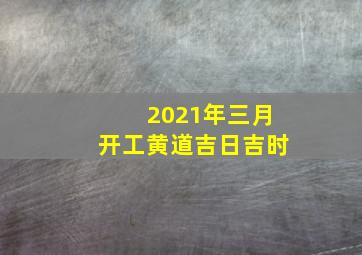 2021年三月
开工黄道吉日吉时